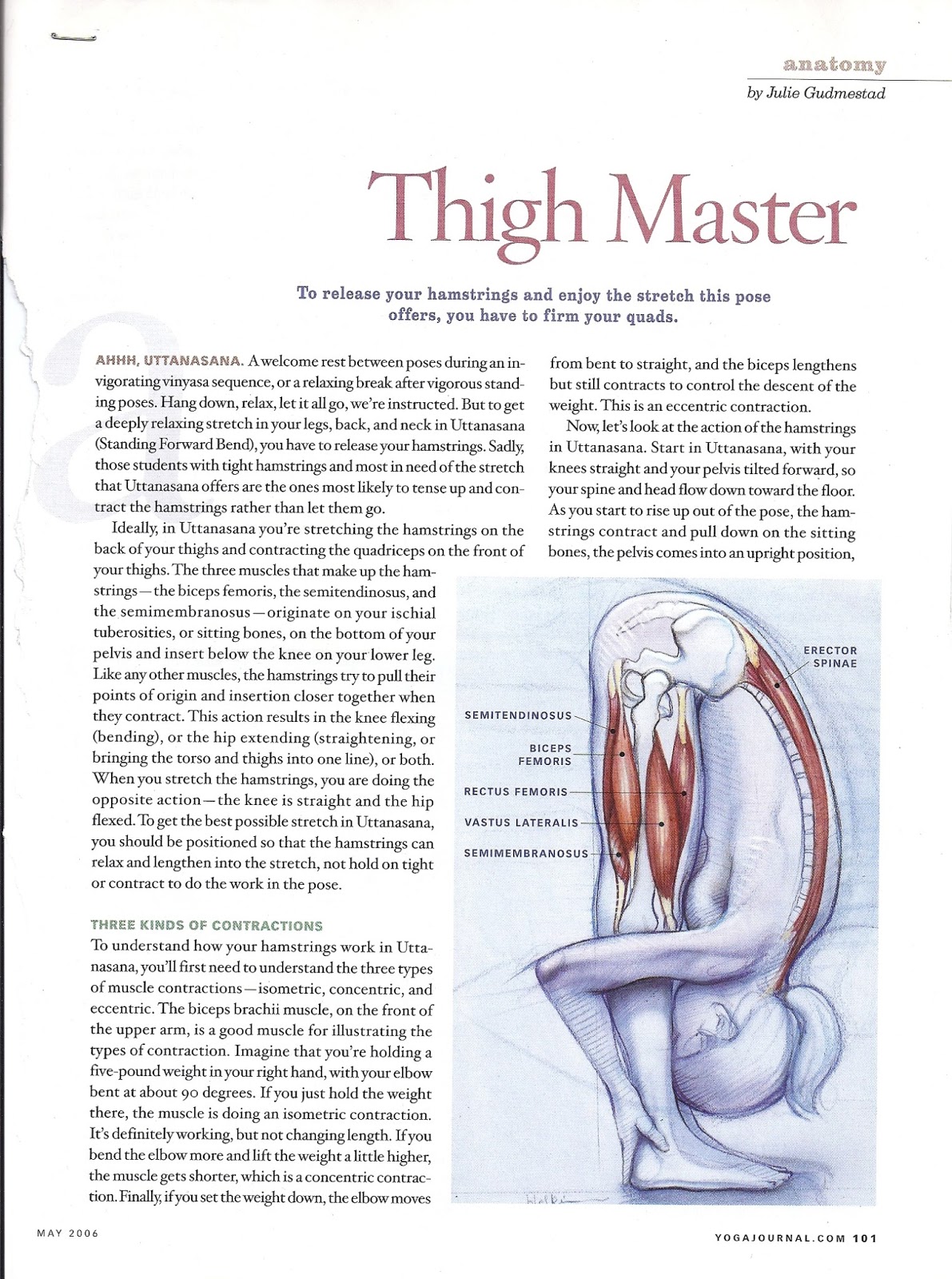 anatomy
by Julie Gudmestad

Thigh Master

To release your hamstrings and enjoy the stretch this pose offers, you have to firm your quads.

AHHH, UTTANASANA. A welcome rest between poses during an invigorating vinyasa sequence, or a relaxing break after vigorous standing poses. Hang down, relax, let it all go, we're instructed. But to get a deeply relaxing stretch in your legs, back, and neck in Uttanasana (Standing Forward Bend), you have to release your hamstrings. Sadly, those students with tight hamstrings and most in need of the stretch that Uttanasana offers are the ones most likely to tense up and contract the hamstrings rather than let them go.

Ideally, in Uttanasana you're stretching the hamstrings on the back of your thighs and contracting the quadriceps on the front of your thighs. The three muscles that make up the hamstrings—the biceps femoris, the semitendinosus, and the semimembranosus—originate on your ischial tuberosities, or sitting bones, on the bottom of your pelvis and insert below the knee on your lower leg. Like any other muscles, the hamstrings try to pull their points of origin and insertion closer together when they contract. This action results in the knee flexing (bending), or the hip extending (straightening, or bringing the torso and thighs into one line), or both. When you stretch the hamstrings, you are doing the opposite action—the knee is straight and the hip flexed. To get the best possible stretch in Uttanasana, you should be positioned so that the hamstrings can relax and lengthen into the stretch, not hold on tight or contract to do the work in the pose.

THREE KINDS OF CONTRACTIONS
To understand how your hamstrings work in Uttanasana, you'll first need to understand the three types of muscle contractions—isometric, concentric, and eccentric. The biceps brachii muscle, on the front of the upper arm, is a good muscle for illustrating the types of contraction. Imagine that you're holding a five-pound weight in your right hand, with your elbow bent at about 90 degrees. If you just hold the weight there, the muscle is doing an isometric contraction. It's definitely working, but not changing length. If you bend the elbow more and lift the weight a little higher, the muscle gets shorter, which is a concentric contraction. Finally, if you set the weight down, the elbow moves from bent to straight, and the biceps lengthens but still contracts to control the descent of the weight. This is an eccentric contraction.

Now, let's look at the action of the hamstrings in Uttanasana. Start in Uttanasana, with your knees straight and your pelvis tilted forward, so your spine and head flow down toward the floor. As you start to rise up out of the pose, the hamstrings contract and pull down on the sitting bones, the pelvis comes into an upright position,

ERECTOR SPINAE
SEMITENDINOSUS
BICEPS FEMORIS
RECTUS FEMORIS
VASTUS LATERALIS
SEMIMEMBRANOSUS

MAY 2006
YOGAJOURNAL.COM 101